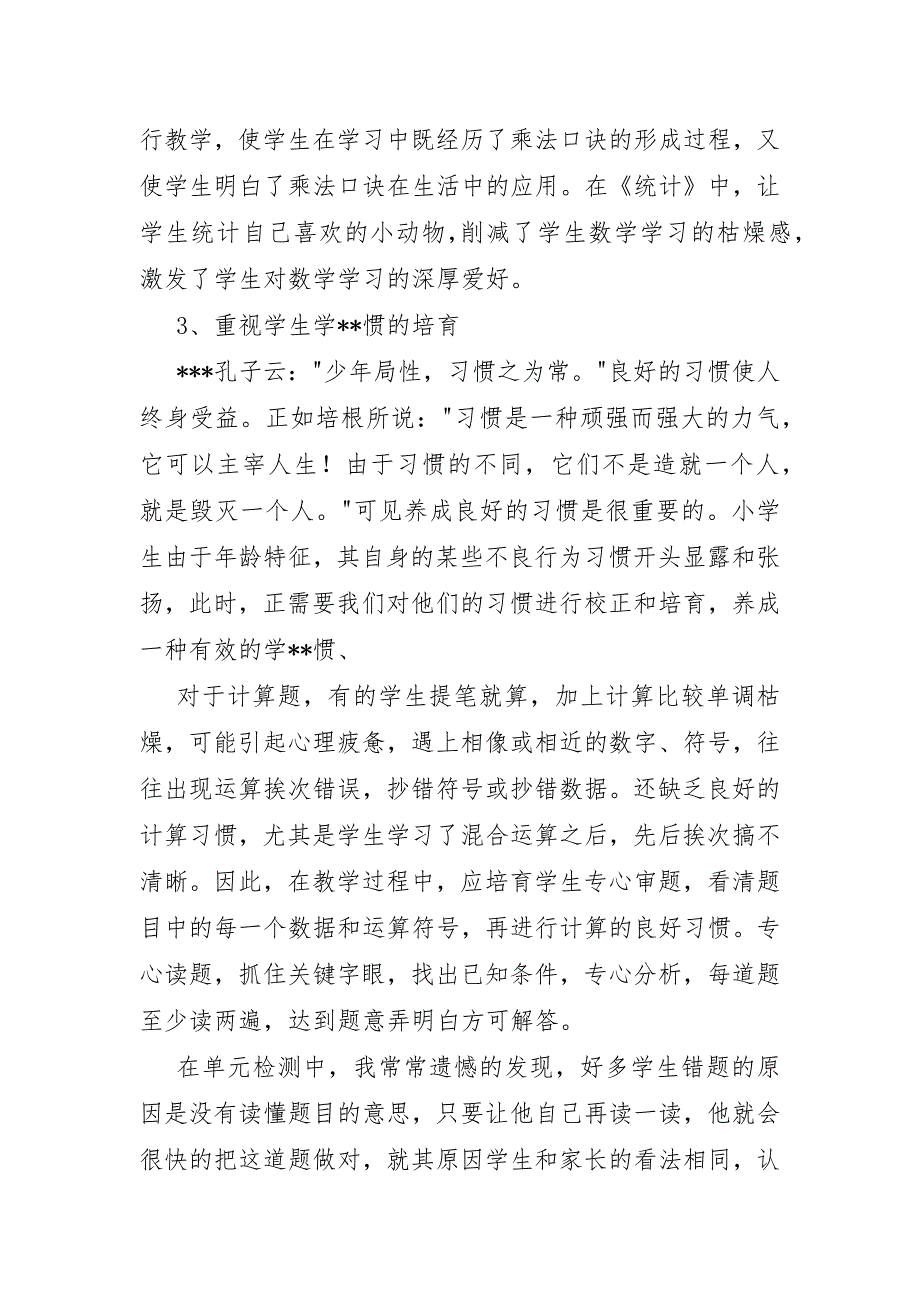 行教学，使学生在学习中既经历了乘法口诀的形成过程，又使学生明白了乘法口诀在生活中的应用。在《统计》中，让学生统计自己喜欢的小动物,削减了学生数学学习的枯燥感，激发了学生对数学学习的深厚爱好。

3、重视学生学**惯的培育

***孔子云："少年局性，习惯之为常。"良好的习惯使人终身受益。正如培根所说："习惯是一种顽强而强大的力气，它可以主宰人生！由于习惯的不同，它们不是造就一个人，就是毁灭一个人。"可见养成良好的习惯是很重要的。小学生由于年龄特征，其自身的某些不良行为习惯开头显露和张扬，此时，正需要我们对他们的习惯进行校正和培育，养成一种有效的学**惯、

对于计算题，有的学生提笔就算，加上计算比较单调枯燥，可能引起心理疲惫，遇上相像或相近的数字、符号，往往出现运算挨次错误，抄错符号或抄错数据。还缺乏良好的计算习惯，尤其是学生学习了混合运算之后，先后挨次搞不清晰。因此，在教学过程中，应培育学生专心审题，看清题目中的每一个数据和运算符号，再进行计算的良好习惯。专心读题，抓住关键字眼，找出已知条件，专心分析，每道题至少读两遍，达到题意弄明白方可解答。

在单元检测中，我常常遗憾的发现，好多学生错题的原因是没有读懂题目的意思，只要让他自己再读一读，他就会很快的把这道题做对，就其原因学生和家长的看法相同，认